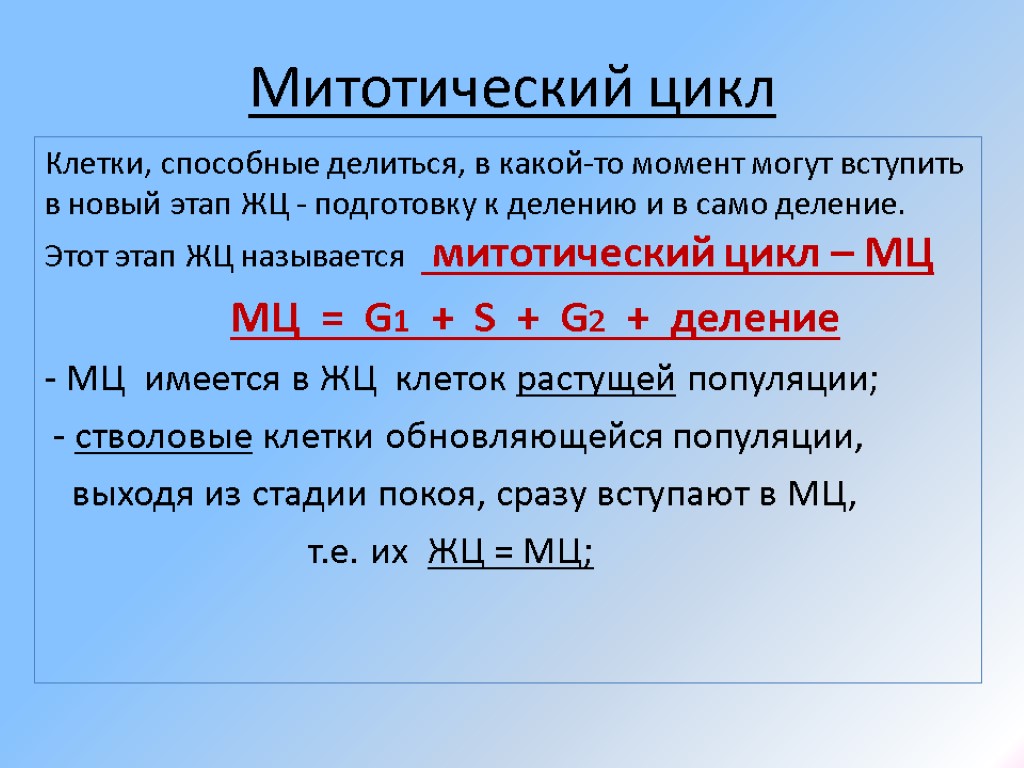 Митотический цикл

Клетки, способные делиться, в какой-то момент могут вступить в новый этап ЖЦ - подготовку к делению и в само деление.

Этот этап ЖЦ называется митотический цикл – МЦ

МЦ = $G_1$ + S + $G_2$ + деление

- МЦ имеется в ЖЦ клеток растущей популяции;

- стволовые клетки обновляющейся популяции, выходя из стадии покоя, сразу вступают в МЦ, т.е. их ЖЦ = МЦ;